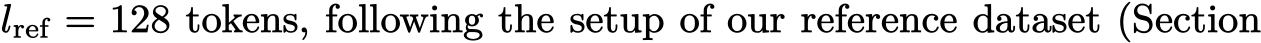 $l_{\text{ref}} = 128$ tokens, following the setup of our reference dataset (Section